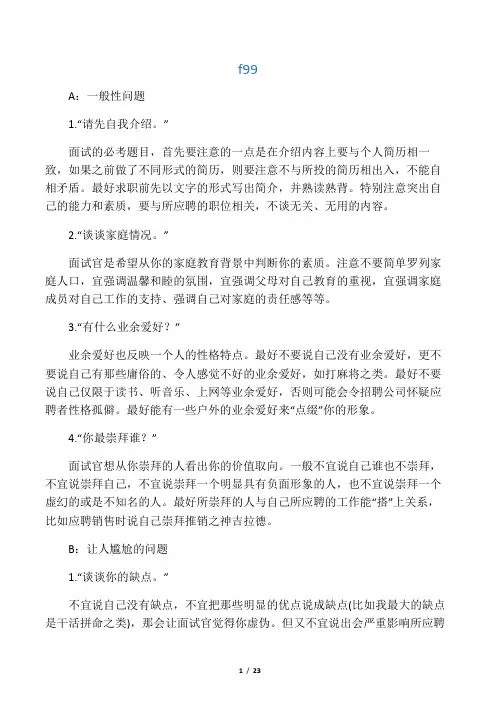 f99

A：一般性问题

1.“请先自我介绍。”

面试的必考题目，首先要注意的一点是在介绍内容上要与个人简历相一致，如果之前做了不同形式的简历，则要注意不与所投的简历相出入，不能自相矛盾。最好求职前先以文字的形式写出简介，并熟读熟背。特别注意突出自己的能力和素质，要与所应聘的职位相关，不谈无关、无用的内容。

2.“谈谈家庭情况。”

面试官是希望从你的家庭教育背景中判断你的素质。注意不要简单罗列家庭人口，宜强调温馨和睦的氛围，宜强调父母对自己教育的重视，宜强调家庭成员对自己工作的支持、强调自己对家庭的责任感等等。

3.“有什么业余爱好？”

业余爱好也反映一个人的性格特点。最好不要说自己没有业余爱好，更不要说自己有那些庸俗的、令人感觉不好的业余爱好，如打麻将之类。最好不要说自己仅限于读书、听音乐、上网等业余爱好，否则可能会令招聘公司怀疑应聘者性格孤僻。最好能有一些户外的业余爱好来“点缀”你的形象。

4.“你最崇拜谁？”

面试官想从你崇拜的人看出你的价值取向。一般不宜说自己谁也不崇拜，不宜说崇拜自己，不宜说崇拜一个明显具有负面形象的人，也不宜说崇拜一个虚幻的或是不知名的人。最好所崇拜的人与自己所应聘的工作能“搭”上关系，比如应聘销售时说自己崇拜推销之神吉拉德。

B：让人尴尬的问题

1.“谈谈你的缺点。”

不宜说自己没有缺点，不宜把那些明显的优点说成缺点(比如我最大的缺点是干活拼命之类)，那会让面试官觉得你虚伪。但又不宜说出会严重影响所应聘

1 / 23